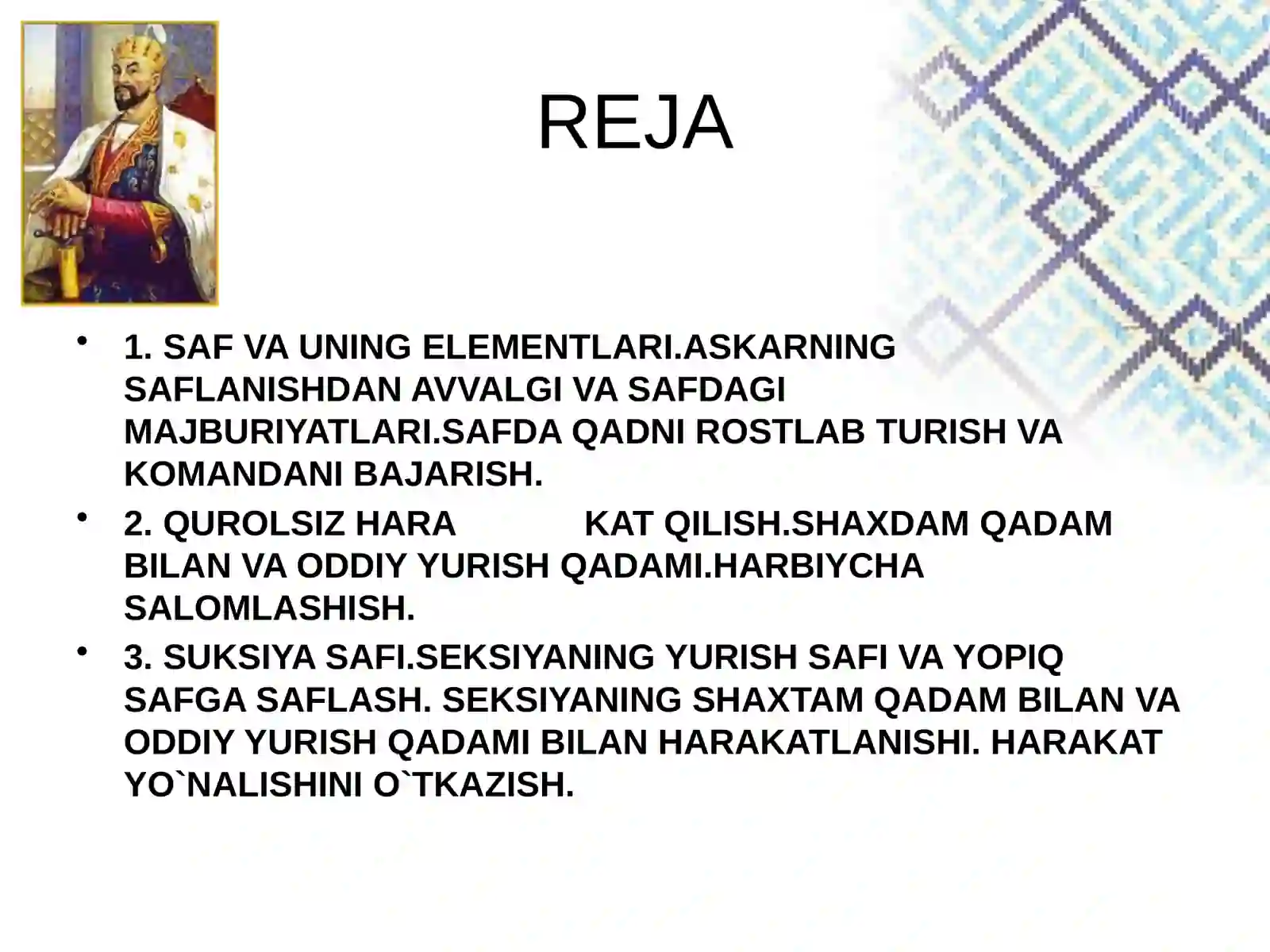 REJA

• 1. SAF VA UNING ELEMENTLARI.ASKARNING SAFLANISHDAN AVVALGI VA SAFDAGI MAJBURIYATLARI.SAFDA QADNI ROSTLAB TURISH VA KOMANDANI BAJARISH.

• 2. QUROLSIZ HARA KAT QILISH.SHAXDAM QADAM BILAN VA ODDIY YURISH QADAMI.HARBIYCHA SALOMLASHISH.

• 3. SUKSIYA SAFI.SEKSIYANING YURISH SAFI VA YOPIQ SAFGA SAFLASH. SEKSIYANING SHAXTAM QADAM BILAN VA ODDIY YURISH QADAMI BILAN HARAKATLANISHI. HARAKAT YO`NALISHINI O`TKAZISH.